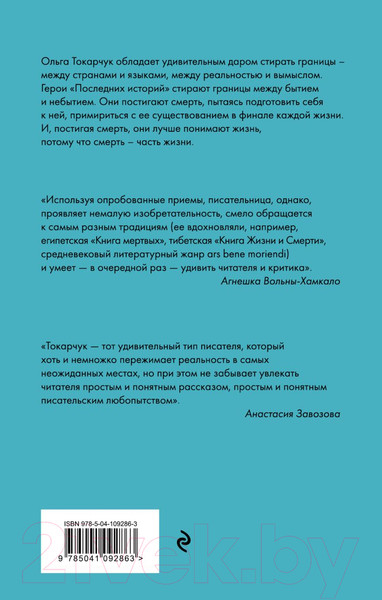 Ольга Токарчук обладает удивительным даром стирать границы – между странами и языками, между реальностью и вымыслом. Герои «Последних историй» стирают границы между бытием и небытием. Они постигают смерть, пытаясь подготовить себя к ней, примириться с ее существованием в финале каждой жизни. И, постигая смерть, они лучше понимают жизнь, потому что смерть – часть жизни.

«Используя опробованные приемы, писательница, однако, проявляет немалую изобретательность, смело обращается к самым разным традициям (ее вдохновляли, например, египетская «Книга мертвых», тибетская «Книга Жизни и Смерти», средневековый литературный жанр ars bene moriendi) и умеет — в очередной раз — удивить читателя и критика».

Агнешка Вольны-Хамкало

«Токарчук — тот удивительный тип писателя, который хоть и немножко пережимает реальность в самых неожиданных местах, но при этом не забывает увлекать читателя простым и понятным рассказом, простым и понятным писательским любопытством».

Анастасия Завозова

ISBN 978-5-04-109286-3

9 785041 092863 >

21vek.by